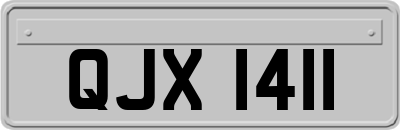 QJX 1411